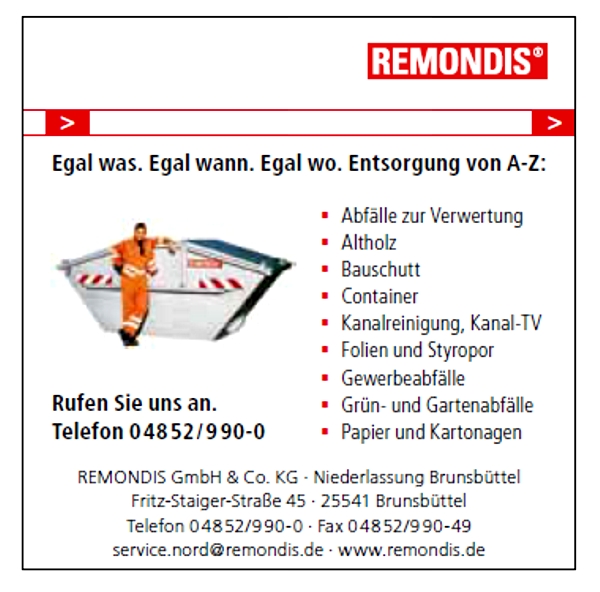 REMONDIS®

>

>

Egal was. Egal wann. Egal wo. Entsorgung von A-Z:

Rufen Sie uns an.
Telefon 04852/990-0

• Abfälle zur Verwertung
• Altholz
• Bauschutt
• Container
• Kanalreinigung, Kanal-TV
• Folien und Styropor
• Gewerbeabfälle
• Grün- und Gartenabfälle
• Papier und Kartonagen

REMONDIS GmbH & Co. KG · Niederlassung Brunsbüttel
Fritz-Staiger-Straße 45 · 25541 Brunsbüttel
Telefon 04852/990-0 · Fax 04852/990-49
service.nord@remondis.de · www.remondis.de